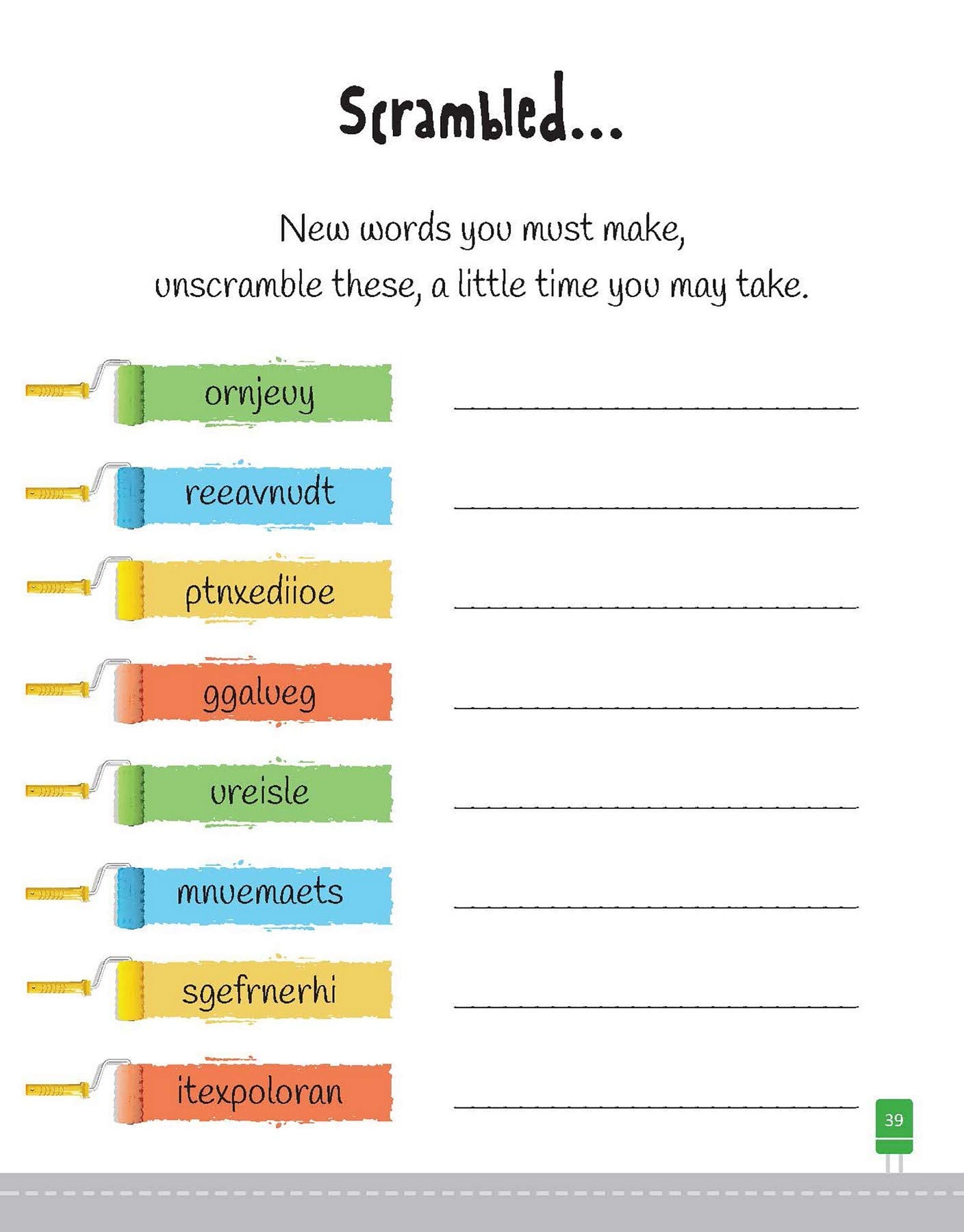 Scrambled...

New words you must make,
unscramble these, a little time you may take.

ornjeuy ____

reeavnudt ____

ptnxediioe ____

ggalueg ____

ureisle ____

mnuemaets ____

sgefrnerhi ____

itexpoloran ____

39